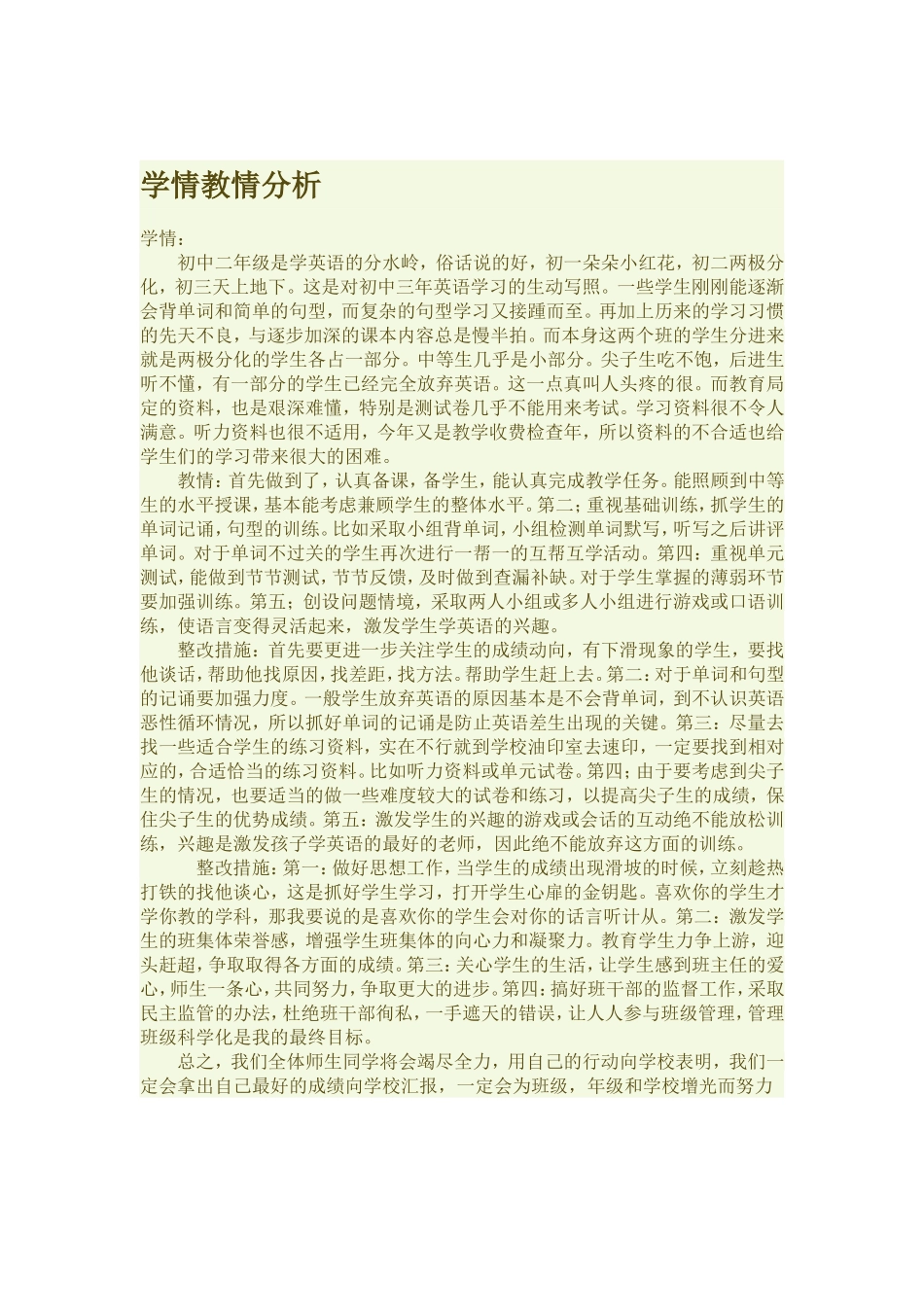 学情教情分析

学情：

初中二年级是学英语的分水岭，俗话说的好，初一朵朵小红花，初二两极分化，初三天上地下。这是对初中三年英语学习的生动写照。一些学生刚刚能逐渐会背单词和简单的句型，而复杂的句型学习又接踵而至。再加上历来的学习习惯的先天不良，与逐步加深的课本内容总是慢半拍。而本身这两个班的学生分进来就是两极分化的学生各占一部分。中等生几乎是小部分。尖子生吃不饱，后进生听不懂，有一部分的学生已经完全放弃英语。这一点真叫人头疼的很。而教育局定的资料，也是艰深难懂，特别是测试卷几乎不能用来考试。学习资料很不令人满意。听力资料也很不适用，今年又是教学收费检查年，所以资料的不合适也给学生们的学习带来很大的困难。

教情：首先做到了，认真备课，备学生，能认真完成教学任务。能照顾到中等生的水平授课，基本能考虑兼顾学生的整体水平。第二；重视基础训练，抓学生的单词记诵，句型的训练。比如采取小组背单词，小组检测单词默写，听写之后讲评单词。对于单词不过关的学生再次进行一帮一的互帮互学活动。第四：重视单元测试，能做到节节测试，节节反馈，及时做到查漏补缺。对于学生掌握的薄弱环节要加强训练。第五；创设问题情境，采取两人小组或多人小组进行游戏或口语训练，使语言变得灵活起来，激发学生学英语的兴趣。

整改措施：首先要更进一步关注学生的成绩动向，有下滑现象的学生，要找他谈话，帮助他找原因，找差距，找方法。帮助学生赶上去。第二：对于单词和句型的记诵要加强力度。一般学生放弃英语的原因基本是不会背单词，到不认识英语恶性循环情况，所以抓好单词的记诵是防止英语差生出现的关键。第三：尽量去找一些适合学生的练习资料，实在不行就到学校油印室去速印，一定要找到相对应的，合适恰当的练习资料。比如听力资料或单元试卷。第四；由于要考虑到尖子生的情况，也要适当的做一些难度较大的试卷和练习，以提高尖子生的成绩，保住尖子生的优势成绩。第五：激发学生的兴趣的游戏或会话的互动绝不能放松训练，兴趣是激发孩子学英语的最好的老师，因此绝不能放弃这方面的训练。

整改措施：第一：做好思想工作，当学生的成绩出现滑坡的时候，立刻趁热打铁的找他谈心，这是抓好学生学习，打开学生心扉的金钥匙。喜欢你的学生才学你教的学科，那我要说的是喜欢你的学生会对你的话言听计从。第二：激发学生的班集体荣誉感，增强学生班集体的向心力和凝聚力。教育学生力争上游，迎头赶超，争取取得各方面的成绩。第三：关心学生的生活，让学生感到班主任的爱心，师生一条心，共同努力，争取更大的进步。第四：搞好班干部的监督工作，采取民主监管的办法，杜绝班干部徇私，一手遮天的错误，让人人参与班级管理，管理班级科学化是我的最终目标。

总之，我们全体师生同学将会竭尽全力，用自己的行动向学校表明，我们一定会拿出自己最好的成绩向学校汇报，一定会为班级，年级和学校增光而努力